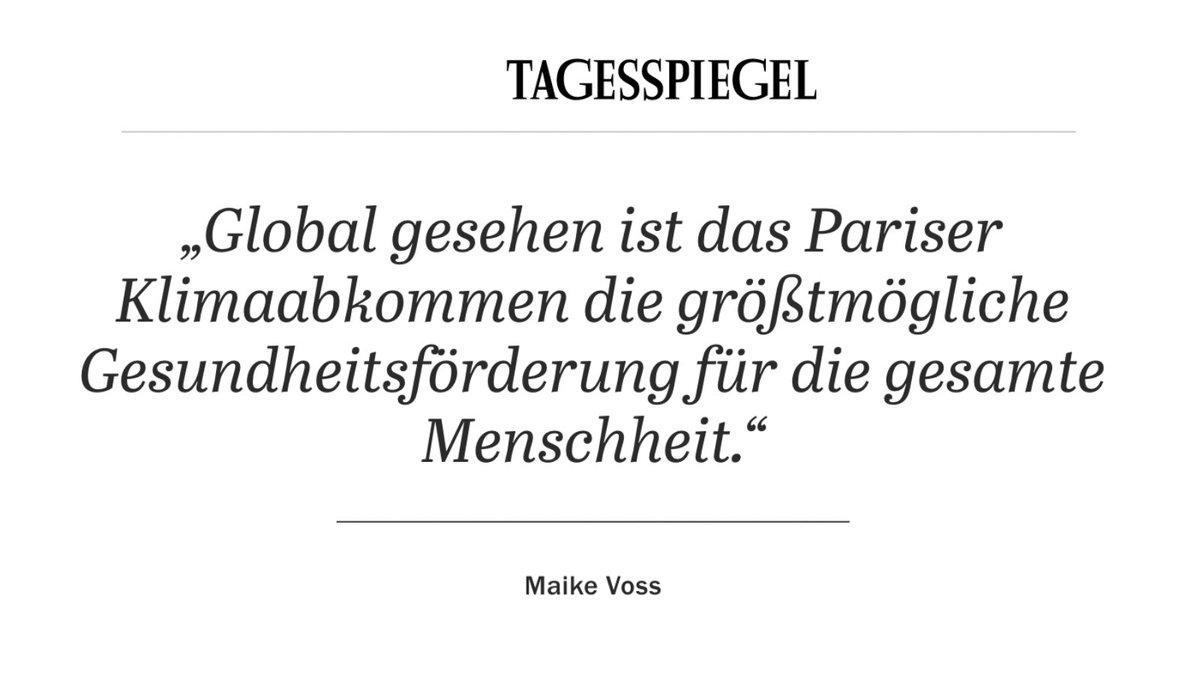 TAGESSPIEGEL

„Global gesehen ist das Pariser Klimaabkommen die größtmögliche Gesundheitsförderung für die gesamte Menschheit.“

Maike Voss